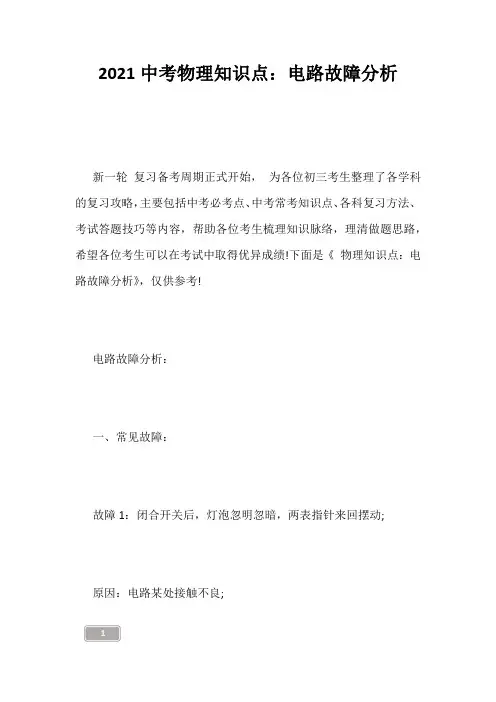 2021 中考物理知识点：电路故障分析

新一轮 复习备考周期正式开始， 为各位初三考生整理了各学科的复习攻略，主要包括中考必考点、中考常考知识点、各科复习方法、考试答题技巧等内容，帮助各位考生梳理知识脉络，理清做题思路，希望各位考生可以在考试中取得优异成绩!下面是《 物理知识点：电路故障分析》，仅供参考!

电路故障分析：

一、常见故障：

故障 1：闭合开关后，灯泡忽明忽暗，两表指针来回摆动;

原因：电路某处接触不良;

1